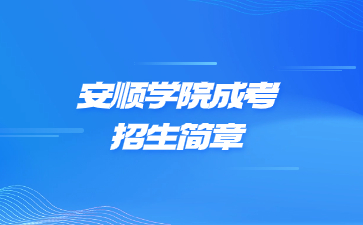 安顺学院成考
招生简章